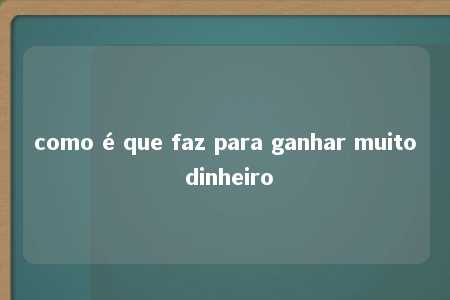 como é que faz para ganhar muito dinheiro